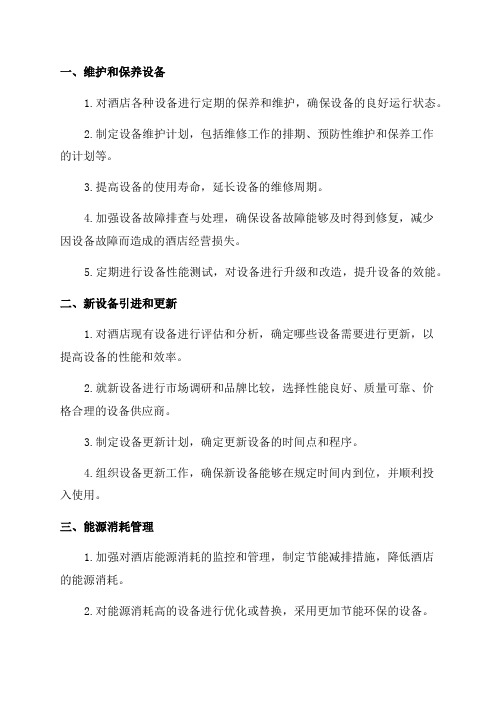 一、维护和保养设备

1. 对酒店各种设备进行定期的保养和维护，确保设备的良好运行状态。

2. 制定设备维护计划，包括维修工作的排期、预防性维护和保养工作的计划等。

3. 提高设备的使用寿命，延长设备的维修周期。

4. 加强设备故障排查与处理，确保设备故障能够及时得到修复，减少因设备故障而造成的酒店经营损失。

5. 定期进行设备性能测试，对设备进行升级和改造，提升设备的效能。

二、新设备引进和更新

1. 对酒店现有设备进行评估和分析，确定哪些设备需要进行更新，以提高设备的性能和效率。

2. 就新设备进行市场调研和品牌比较，选择性能良好、质量可靠、价格合理的设备供应商。

3. 制定设备更新计划，确定更新设备的时间点和程序。

4. 组织设备更新工作，确保新设备能够在规定时间内到位，并顺利投入使用。

三、能源消耗管理

1. 加强对酒店能源消耗的监控和管理，制定节能减排措施，降低酒店的能源消耗。

2. 对能源消耗高的设备进行优化或替换，采用更加节能环保的设备。